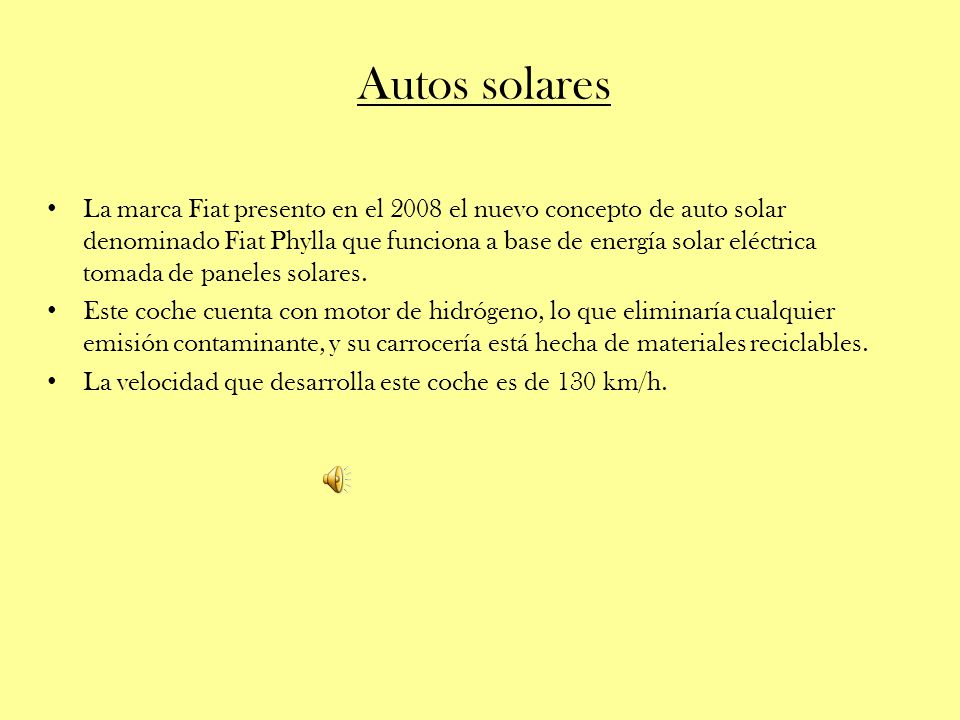 Autos solares

• La marca Fiat presento en el 2008 el nuevo concepto de auto solar denominado Fiat Phylla que funciona a base de energía solar eléctrica tomada de paneles solares.
• Este coche cuenta con motor de hidrógeno, lo que eliminaría cualquier emisión contaminante, y su carrocería está hecha de materiales reciclables.
• La velocidad que desarrolla este coche es de 130 km/h.